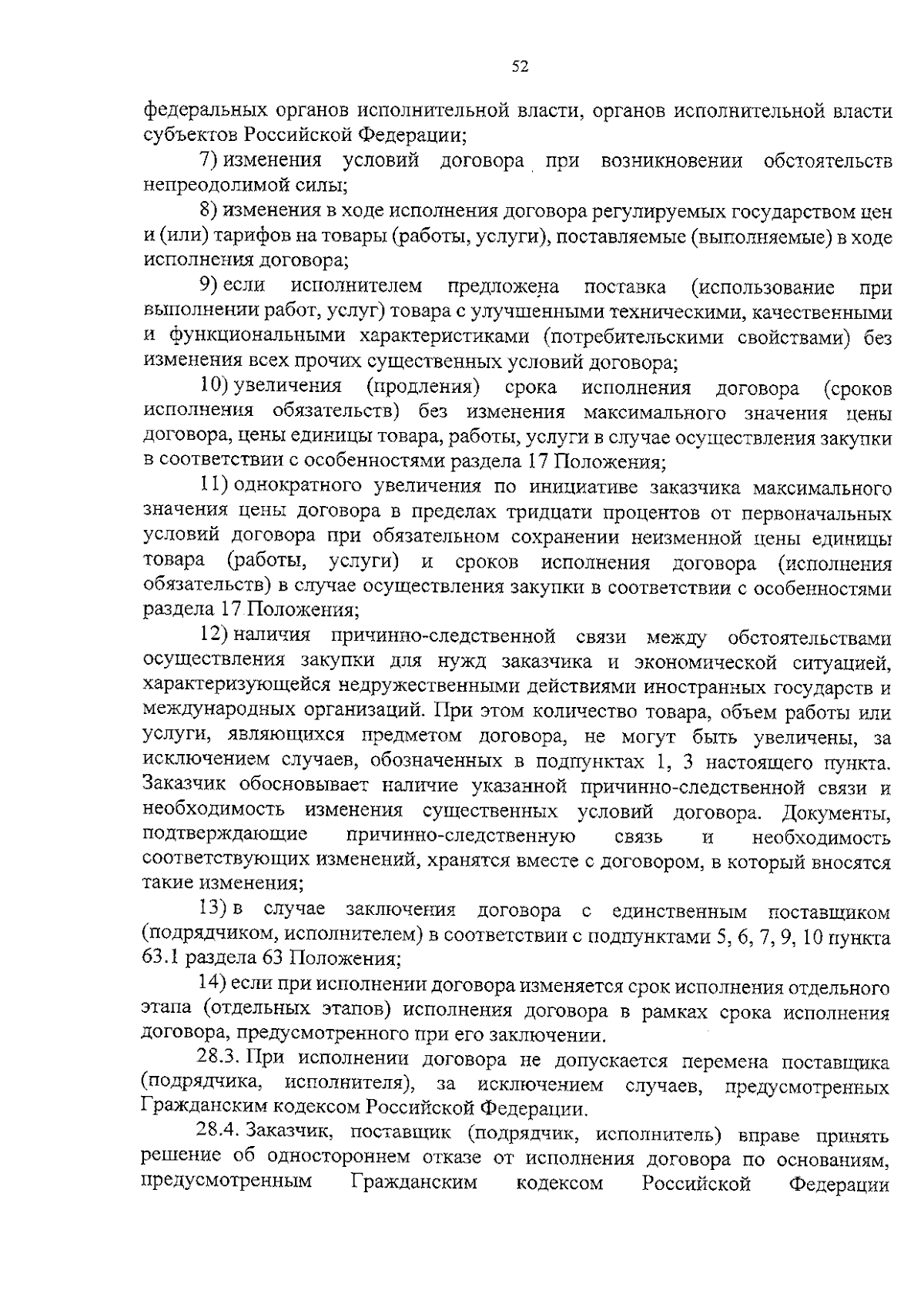 52

федеральных органов исполнительной власти, органов исполнительной власти субъектов Российской Федерации;

7) изменения условий договора при возникновении обстоятельств непреодолимой силы;

8) изменения в ходе исполнения договора регулируемых государством цен и (или) тарифов на товары (работы, услуги), поставляемые (выполняемые) в ходе исполнения договора;

9) если исполнителем предложена поставка (использование при выполнении работ, услуг) товара с улучшенными техническими, качественными и функциональными характеристиками (потребительскими свойствами) без изменения всех прочих существенных условий договора;

10) увеличения (продления) срока исполнения договора (сроков исполнения обязательств) без изменения максимального значения цены договора, цены единицы товара, работы, услуги в случае осуществления закупки в соответствии с особенностями раздела 17 Положения;

11) однократного увеличения по инициативе заказчика максимального значения цены договора в пределах тридцати процентов от первоначальных условий договора при обязательном сохранении неизменной цены единицы товара (работы, услуги) и сроков исполнения договора (исполнения обязательств) в случае осуществления закупки в соответствии с особенностями раздела 17 Положения;

12) наличия причинно-следственной связи между обстоятельствами осуществления закупки для нужд заказчика и экономической ситуацией, характеризующейся недружественными действиями иностранных государств и международных организаций. При этом количество товара, объем работы или услуги, являющихся предметом договора, не могут быть увеличены, за исключением случаев, обозначенных в подпунктах 1, 3 настоящего пункта. Заказчик обосновывает наличие указанной причинно-следственной связи и необходимость изменения существенных условий договора. Документы, подтверждающие причинно-следственную связь и необходимость соответствующих изменений, хранятся вместе с договором, в который вносятся такие изменения;

13) в случае заключения договора с единственным поставщиком (подрядчиком, исполнителем) в соответствии с подпунктами 5, 6, 7, 9, 10 пункта 63.1 раздела 63 Положения;

14) если при исполнении договора изменяется срок исполнения отдельного этапа (отдельных этапов) исполнения договора в рамках срока исполнения договора, предусмотренного при его заключении.

28.3. При исполнении договора не допускается перемена поставщика (подрядчика, исполнителя), за исключением случаев, предусмотренных Гражданским кодексом Российской Федерации.

28.4. Заказчик, поставщик (подрядчик, исполнитель) вправе принять решение об одностороннем отказе от исполнения договора по основаниям, предусмотренным Гражданским кодексом Российской Федерации